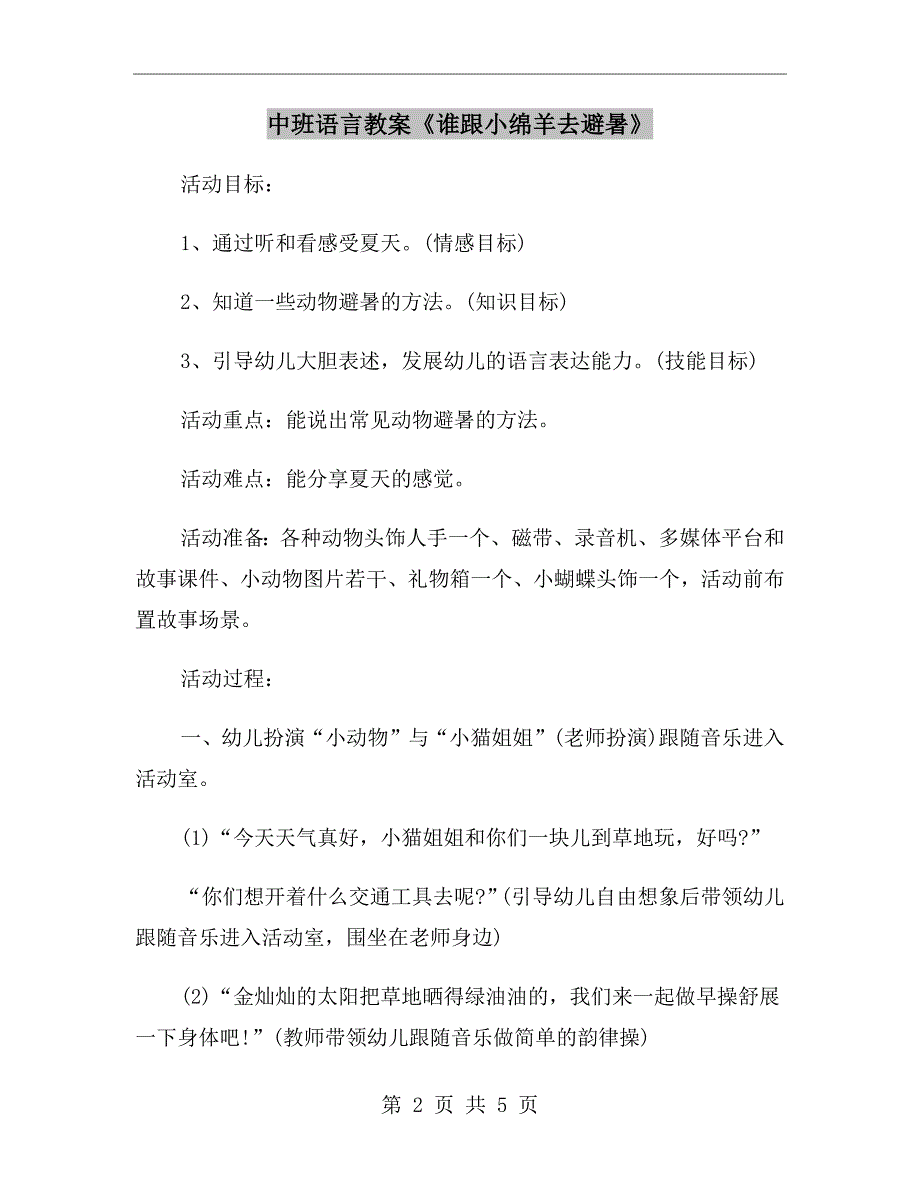 中班语言教案《谁跟小绵羊去避暑》

活动目标：

1、通过听和看感受夏天。(情感目标)

2、知道一些动物避暑的方法。(知识目标)

3、引导幼儿大胆表述，发展幼儿的语言表达能力。(技能目标)

活动重点：能说出常见动物避暑的方法。

活动难点：能分享夏天的感觉。

活动准备：各种动物头饰人手一个、磁带、录音机、多媒体平台和故事课件、小动物图片若干、礼物箱一个、小蝴蝶头饰一个，活动前布置故事场景。

活动过程：

一、幼儿扮演“小动物”与“小猫姐姐”(老师扮演)跟随音乐进入活动室。

(1)“今天天气真好，小猫姐姐和你们一块儿到草地玩，好吗?”

“你们想开着什么交通工具去呢?”(引导幼儿自由想象后带领幼儿跟随音乐进入活动室，围坐在老师身边)

(2)“金灿灿的太阳把草地晒得绿油油的，我们来一起做早操舒展一下身体吧!”(教师带领幼儿跟随音乐做简单的韵律操)

第 2 页 共 5 页